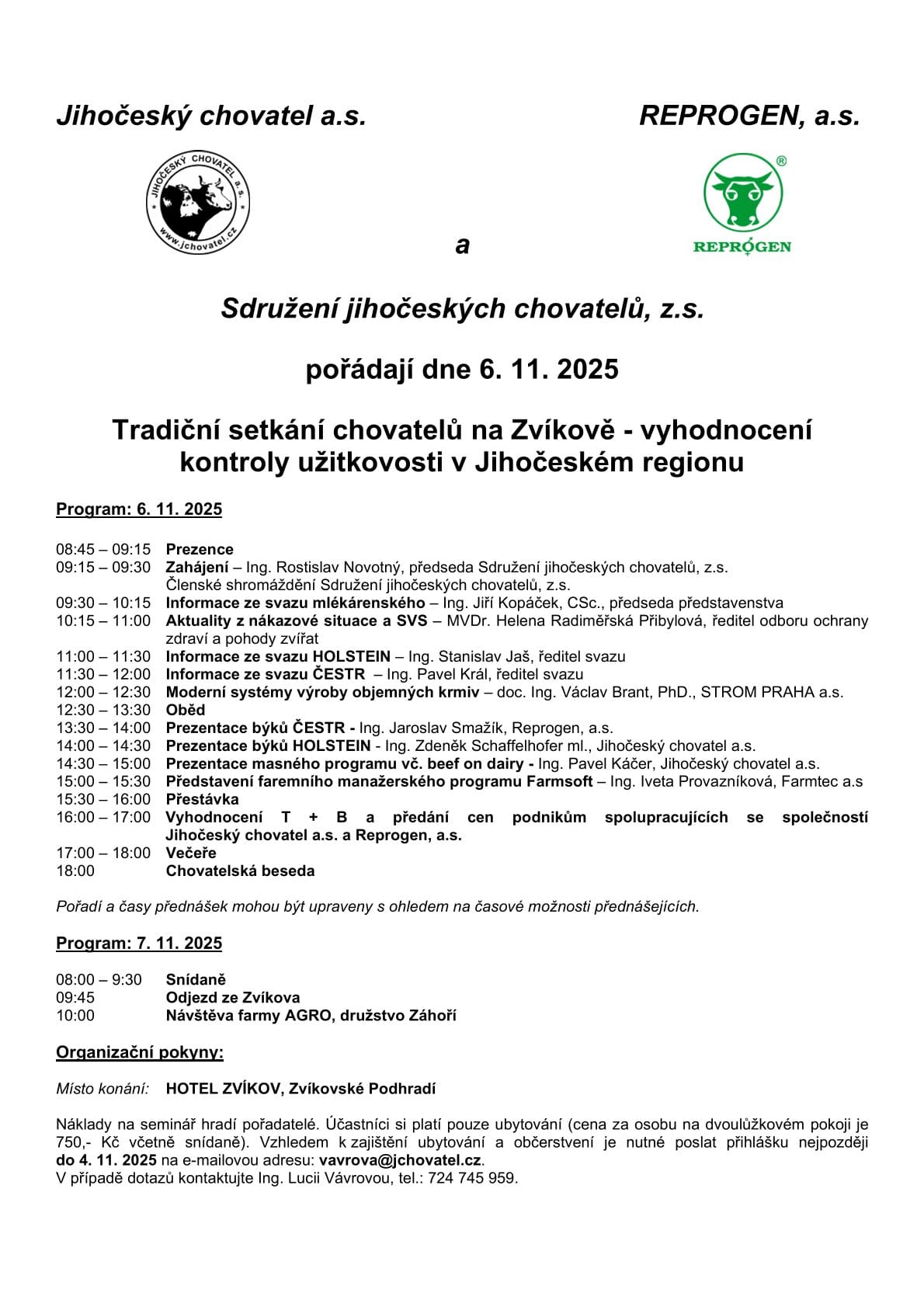 Jihočeský chovatel a.s.

REPROGEN, a.s.

JIHOČESKÝ CHOVATEL a.s.
www.jchovatel.cz

a

®
REPROGEN

Sdružení jihočeských chovatelů, z.s.

pořádají dne 6. 11. 2025

Tradiční setkání chovatelů na Zvíkově - vyhodnocení kontroly užitkovosti v Jihočeském regionu

Program: 6. 11. 2025

08:45 – 09:15 Prezence
09:15 – 09:30 Zahájení – Ing. Rostislav Novotný, předseda Sdružení jihočeských chovatelů, z.s. Členské shromáždění Sdružení jihočeských chovatelů, z.s.
09:30 – 10:15 Informace ze svazu mlékárenského – Ing. Jiří Kopáček, CSc., předseda představenstva
10:15 – 11:00 Aktuality z nákazové situace a SVS – MVDr. Helena Radiměřská Přibylová, ředitel odboru ochrany zdraví a pohody zvířat
11:00 – 11:30 Informace ze svazu HOLSTEIN – Ing. Stanislav Jaš, ředitel svazu
11:30 – 12:00 Informace ze svazu ČESTR – Ing. Pavel Král, ředitel svazu
12:00 – 12:30 Moderní systémy výroby objemných krmiv – doc. Ing. Václav Brant, PhD., STROM PRAHA a.s.
12:30 – 13:30 Oběd
13:30 – 14:00 Prezentace býků ČESTR - Ing. Jaroslav Smažík, Reprogen, a.s.
14:00 – 14:30 Prezentace býků HOLSTEIN - Ing. Zdeněk Schaffelhofer ml., Jihočeský chovatel a.s.
14:30 – 15:00 Prezentace masného programu vč. beef on dairy - Ing. Pavel Káčer, Jihočeský chovatel a.s.
15:00 – 15:30 Představení faremního manažerského programu Farmsoft – Ing. Iveta Provazníková, Farmtec a.s
15:30 – 16:00 Přestávka
16:00 – 17:00 Vyhodnocení T + B a předání cen podnikům spolupracujících se společností Jihočeský chovatel a.s. a Reprogen, a.s.
17:00 – 18:00 Večeře
18:00 Chovatelská beseda

Pořadí a časy přednášek mohou být upraveny s ohledem na časové možnosti přednášejících.

Program: 7. 11. 2025

08:00 – 9:30 Snídaně
09:45 Odjezd ze Zvíkova
10:00 Návštěva farmy AGRO, družstvo Záhoří

Organizační pokyny:

Místo konání: HOTEL ZVÍKOV, Zvíkovské Podhradí

Náklady na seminář hradí pořadatelé. Účastníci si platí pouze ubytování (cena za osobu na dvoulůžkovém pokoji je 750,- Kč včetně snídaně). Vzhledem k zajištění ubytování a občerstvení je nutné poslat přihlášku nejpozději do 4. 11. 2025 na e-mailovou adresu: vavrova@jchovatel.cz.
V případě dotazů kontaktujte Ing. Lucii Vávrovou, tel.: 724 745 959.